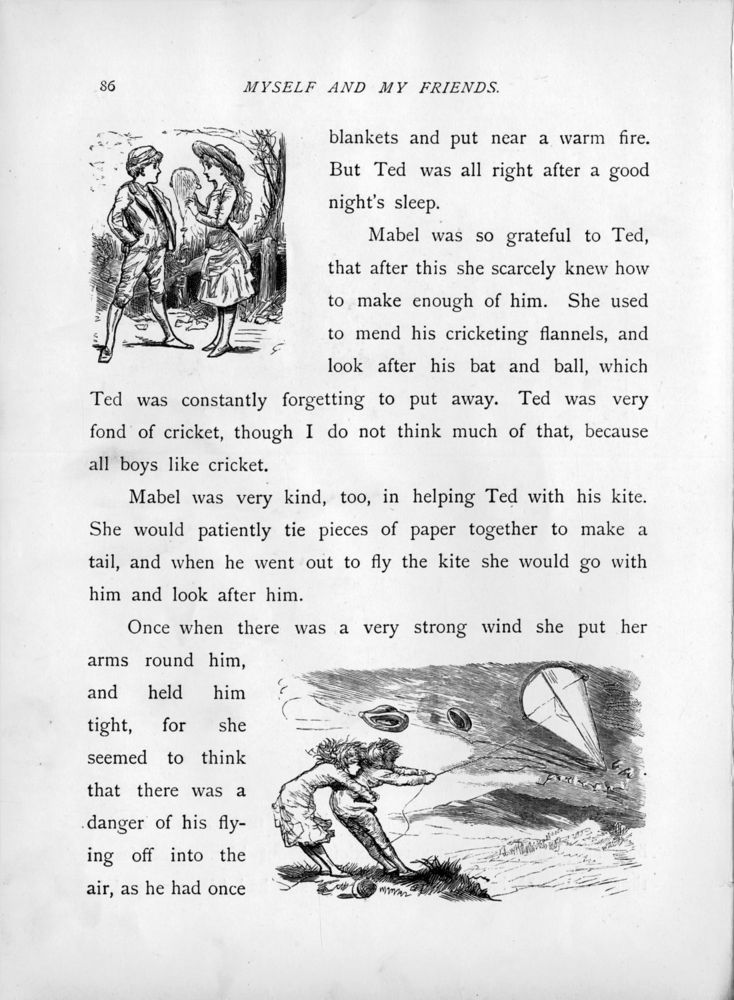 86 MYSELF AND MY FRIENDS.

blankets and put near a warm fire. But Ted was all right after a good night's sleep.

Mabel was so grateful to Ted, that after this she scarcely knew how to make enough of him. She used to mend his cricketing flannels, and look after his bat and ball, which Ted was constantly forgetting to put away. Ted was very fond of cricket, though I do not think much of that, because all boys like cricket.

Mabel was very kind, too, in helping Ted with his kite. She would patiently tie pieces of paper together to make a tail, and when he went out to fly the kite she would go with him and look after him.

Once when there was a very strong wind she put her arms round him, and held him tight, for she seemed to think that there was a danger of his flying off into the air, as he had once